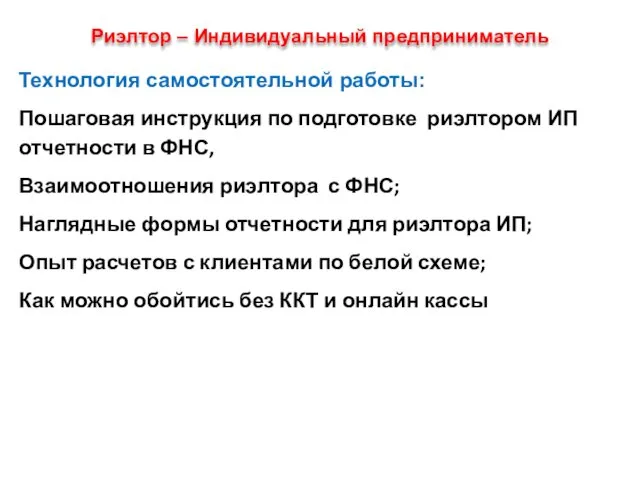 Риэлтор – Индивидуальный предприниматель

Технология самостоятельной работы:

Пошаговая инструкция по подготовке риэлтором ИП отчетности в ФНС,

Взаимоотношения риэлтора с ФНС;

Наглядные формы отчетности для риэлтора ИП;

Опыт расчетов с клиентами по белой схеме;

Как можно обойтись без ККТ и онлайн кассы